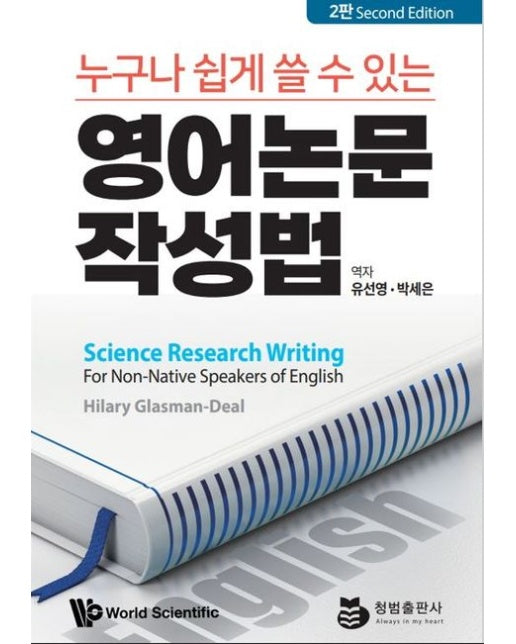 2판 Second Edition

누구나 쉽게 쓸 수 있는

영어논문 작성법

역자
유선영 · 박세은

Science Research Writing
For Non-Native Speakers of English

Hilary Glasman-Deal

English

World Scientific

청범출판사
Always in my heart